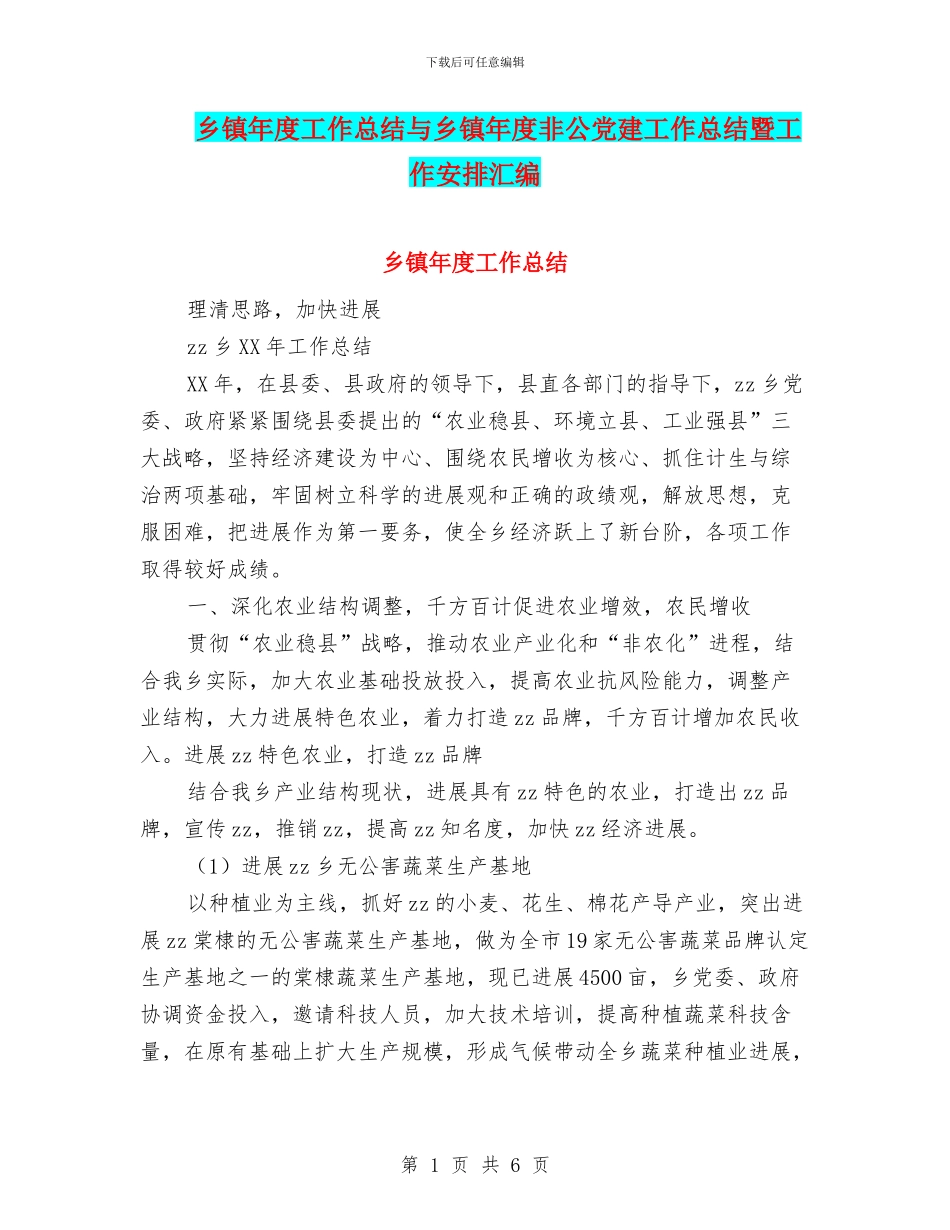 下载后可任意编辑

乡镇年度工作总结与乡镇年度非公党建工作总结暨工作安排汇编

乡镇年度工作总结

理清思路，加快进展

zz 乡 XX 年工作总结

XX 年，在县委、县政府的领导下，县直各部门的指导下，zz 乡党委、政府紧紧围绕县委提出的“农业稳县、环境立县、工业强县”三大战略，坚持经济建设为中心、围绕农民增收为核心、抓住计生与综治两项基础，牢固树立科学的进展观和正确的政绩观，解放思想，克服困难，把进展作为第一要务，使全乡经济跃上了新台阶，各项工作取得较好成绩。

一、深化农业结构调整，千方百计促进农业增效，农民增收

贯彻“农业稳县”战略，推动农业产业化和“非农化”进程，结合我乡实际，加大农业基础投放投入，提高农业抗风险能力，调整产业结构，大力进展特色农业，着力打造 zz 品牌，千方百计增加农民收入。进展 zz 特色农业，打造 zz 品牌

结合我乡产业结构现状，进展具有 zz 特色的农业，打造出 zz 品牌，宣传 zz，推销 zz，提高 zz 知名度，加快 zz 经济进展。

（1）进展 zz 乡无公害蔬菜生产基地

以种植业为主线，抓好 zz 的小麦、花生、棉花产导产业，突出进展 zz 棠棣的无公害蔬菜生产基地，做为全市 19 家无公害蔬菜品牌认定生产基地之一的棠棣蔬菜生产基地，现已进展 4500 亩，乡党委、政府协调资金投入，邀请科技人员，加大技术培训，提高种植蔬菜科技含量，在原有基础上扩大生产规模，形成气候带动全乡蔬菜种植业进展，

第 1 页 共 6 页